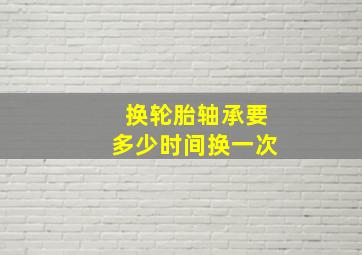 换轮胎轴承要
多少时间换一次